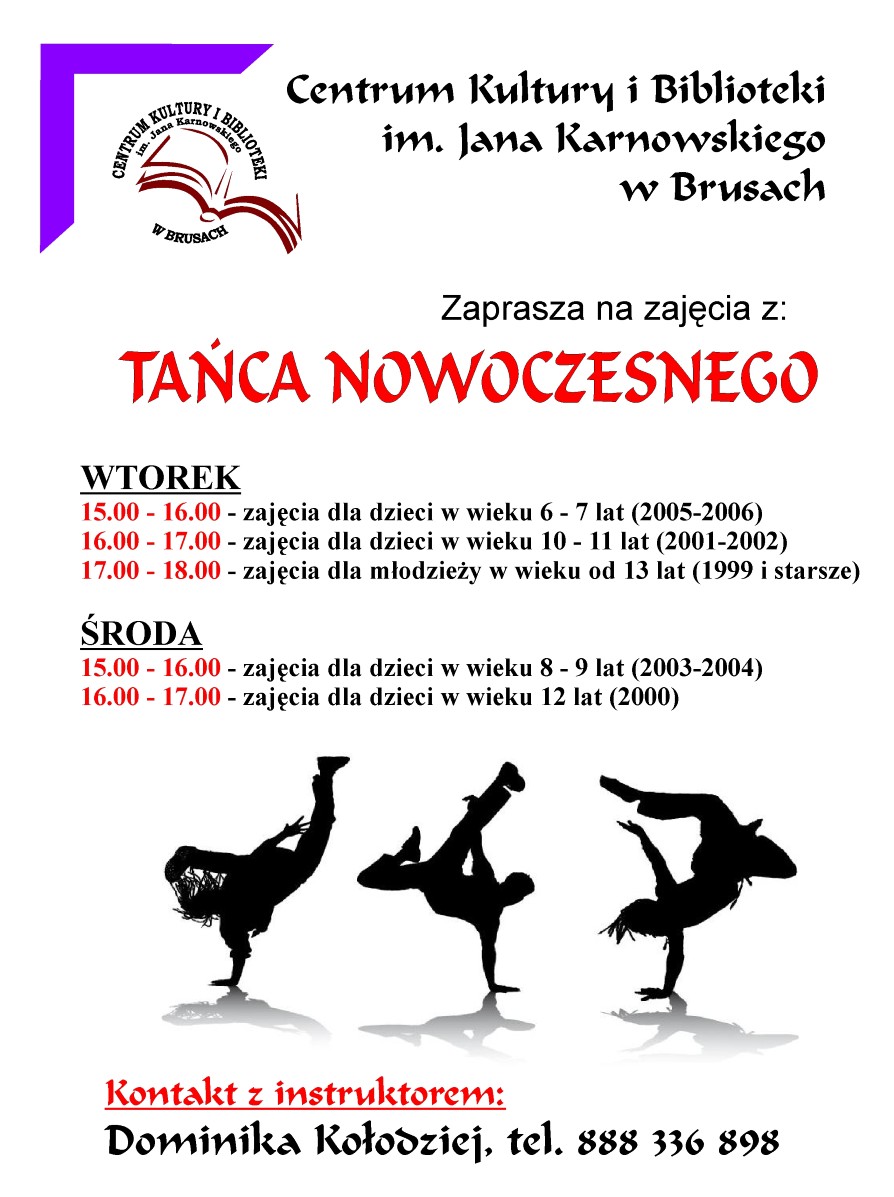 CENTRUM KULTURY I BIBLIOTEKI im. Jana Karnowskiego W BRUSACH

Centrum Kultury i Biblioteki im. Jana Karnowskiego w Brusach

Zaprasza na zajęcia z:

TAŃCA NOWOCZESNEGO

WTOREK
15.00 - 16.00 - zajęcia dla dzieci w wieku 6 - 7 lat (2005-2006)
16.00 - 17.00 - zajęcia dla dzieci w wieku 10 - 11 lat (2001-2002)
17.00 - 18.00 - zajęcia dla młodzieży w wieku od 13 lat (1999 i starsze)

ŚRODA
15.00 - 16.00 - zajęcia dla dzieci w wieku 8 - 9 lat (2003-2004)
16.00 - 17.00 - zajęcia dla dzieci w wieku 12 lat (2000)

Kontakt z instruktorem:
Dominika Kołodziej, tel. 888 336 898